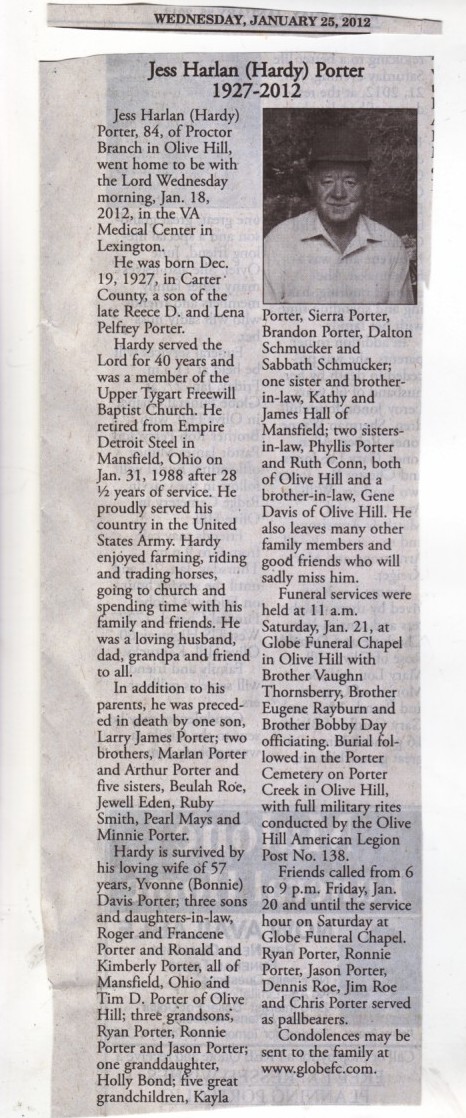 WEDNESDAY, JANUARY 25, 2012

Jess Harlan (Hardy) Porter
1927-2012

Jess Harlan (Hardy) Porter, 84, of Proctor Branch in Olive Hill, went home to be with the Lord Wednesday morning, Jan. 18, 2012, in the VA Medical Center in Lexington.

He was born Dec. 19, 1927, in Carter County, a son of the late Reece D. and Lena Pelfrey Porter.

Hardy served the Lord for 40 years and was a member of the Upper Tygart Freewill Baptist Church. He retired from Empire Detroit Steel in Mansfield, Ohio on Jan. 31, 1988 after 28 ½ years of service. He proudly served his country in the United States Army. Hardy enjoyed farming, riding and trading horses, going to church and spending time with his family and friends. He was a loving husband, dad, grandpa and friend to all.

In addition to his parents, he was preceded in death by one son, Larry James Porter; two brothers, Marlan Porter and Arthur Porter and five sisters, Beulah Roe, Jewell Eden, Ruby Smith, Pearl Mays and Minnie Porter.

Hardy is survived by his loving wife of 57 years, Yvonne (Bonnie) Davis Porter; three sons and daughters-in-law, Roger and Francene Porter and Ronald and Kimberly Porter, all of Mansfield, Ohio and Tim D. Porter of Olive Hill; three grandsons, Ryan Porter, Ronnie Porter and Jason Porter; one granddaughter, Holly Bond; five great grandchildren, Kayla Porter, Sierra Porter, Brandon Porter, Dalton Schmucker and Sabbath Schmucker; one sister and brother-in-law, Kathy and James Hall of Mansfield; two sisters-in-law, Phyllis Porter and Ruth Conn, both of Olive Hill and a brother-in-law, Gene Davis of Olive Hill. He also leaves many other family members and good friends who will sadly miss him.

Funeral services were held at 11 a.m. Saturday, Jan. 21, at Globe Funeral Chapel in Olive Hill with Brother Vaughn Thornsberry, Brother Eugene Rayburn and Brother Bobby Day officiating. Burial followed in the Porter Cemetery on Porter Creek in Olive Hill, with full military rites conducted by the Olive Hill American Legion Post No. 138.

Friends called from 6 to 9 p.m. Friday, Jan. 20 and until the service hour on Saturday at Globe Funeral Chapel. Ryan Porter, Ronnie Porter, Jason Porter, Dennis Roe, Jim Roe and Chris Porter served as pallbearers.

Condolences may be sent to the family at www.globefc.com.